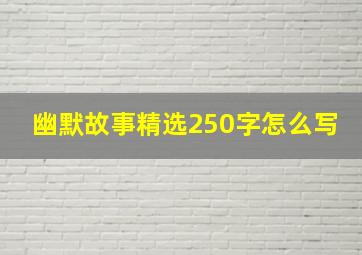 幽默故事精选250字怎么写